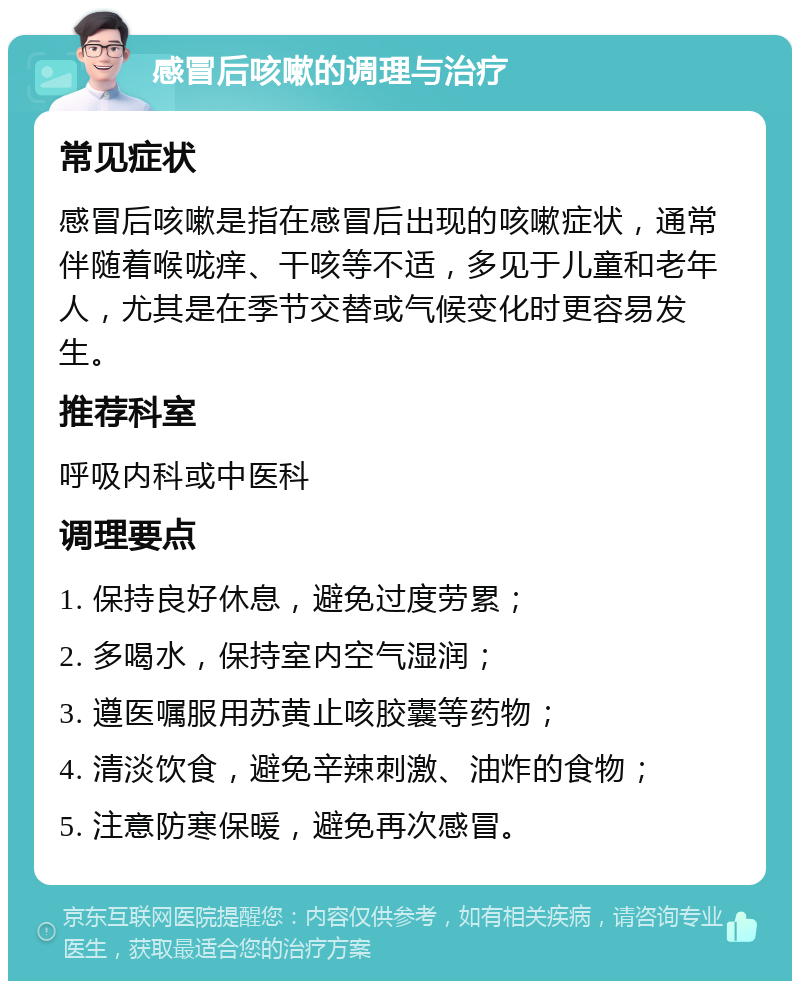 感冒后咳嗽的调理与治疗

常见症状

感冒后咳嗽是指在感冒后出现的咳嗽症状，通常伴随着喉咙痒、干咳等不适，多见于儿童和老年人，尤其是在季节交替或气候变化时更容易发生。

推荐科室

呼吸内科或中医科

调理要点

1. 保持良好休息，避免过度劳累；

2. 多喝水，保持室内空气湿润；

3. 遵医嘱服用苏黄止咳胶囊等药物；

4. 清淡饮食，避免辛辣刺激、油炸的食物；

5. 注意防寒保暖，避免再次感冒。

京东互联网医院提醒您：内容仅供参考，如有相关疾病，请咨询专业医生，获取最适合您的治疗方案